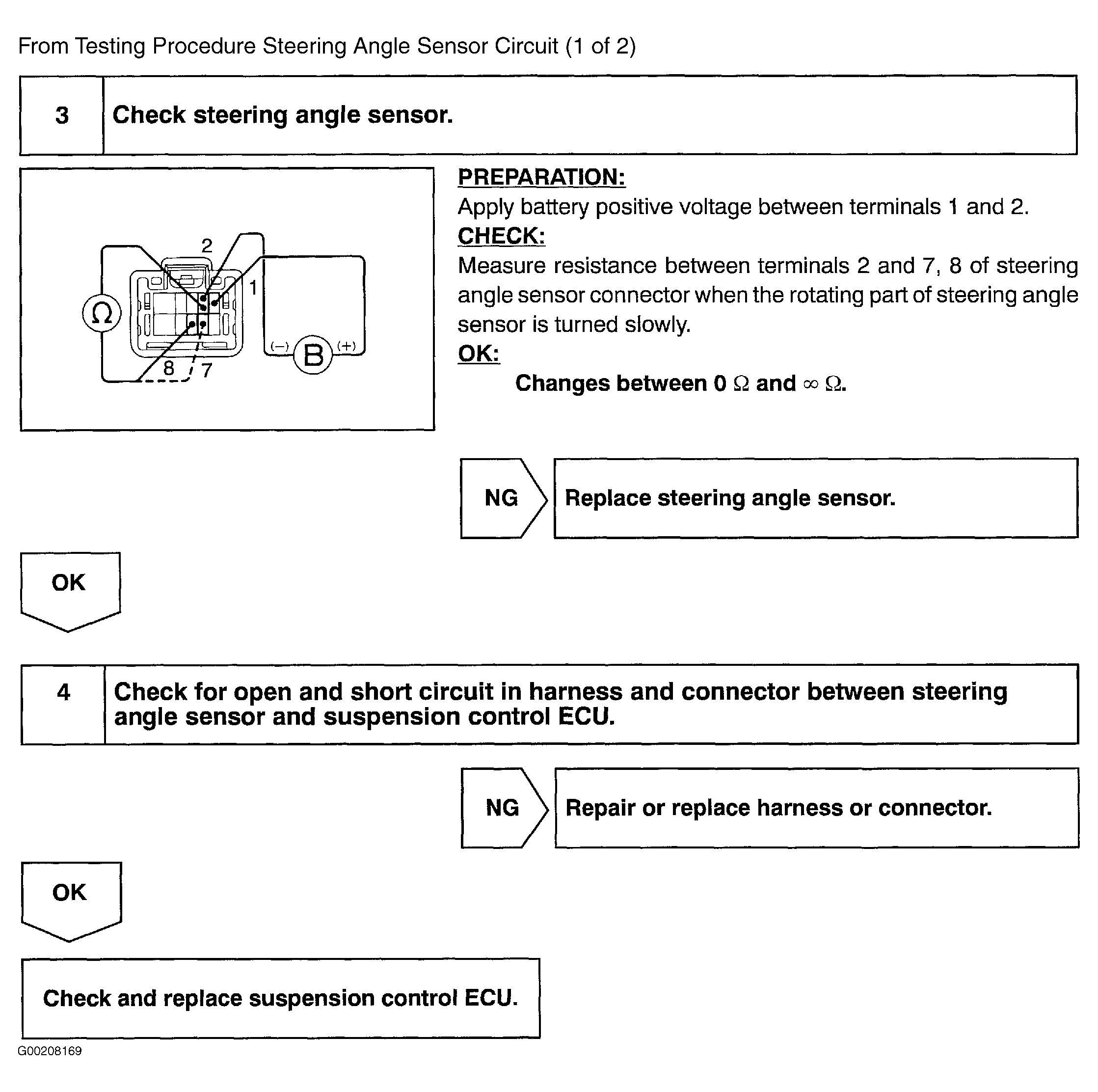 From Testing Procedure Steering Angle Sensor Circuit (1 of 2)

| 3 | Check steering angle sensor. |
|---|---|

2
1
$\Omega$
(−)
B
(+)
8
7

PREPARATION:
Apply battery positive voltage between terminals 1 and 2.
CHECK:
Measure resistance between terminals 2 and 7, 8 of steering angle sensor connector when the rotating part of steering angle sensor is turned slowly.
OK:
Changes between 0 $\Omega$ and $\infty$ $\Omega$.

NG

Replace steering angle sensor.

OK

| 4 | Check for open and short circuit in harness and connector between steering angle sensor and suspension control ECU. |
|---|---|

NG

Repair or replace harness or connector.

OK

Check and replace suspension control ECU.

G00208169